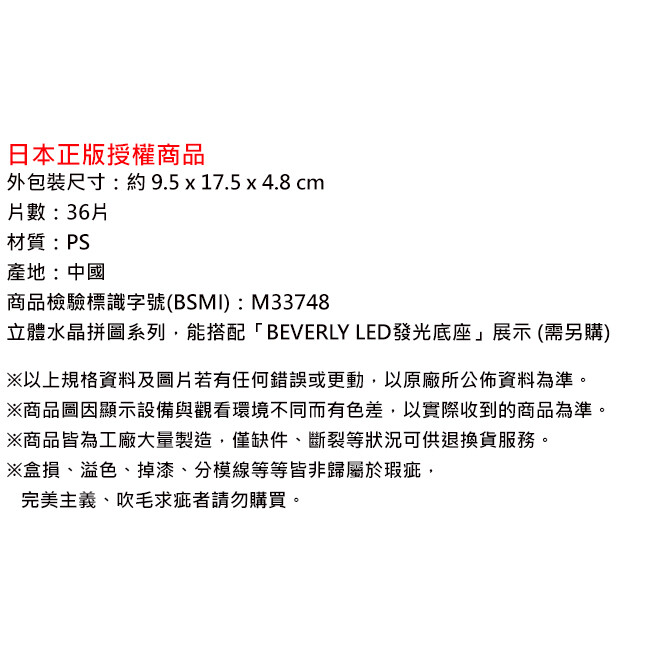 日本正版授權商品
外包裝尺寸：約9.5 x 17.5 x 4.8 cm
片數：36片
材質：PS
產地：中國
商品檢驗標識字號(BSMI)：M33748
立體水晶拼圖系列，能搭配「BEVERLY LED發光底座」展示(需另購)

※以上規格資料及圖片若有任何錯誤或更動，以原廠所公佈資料為準。
※商品圖因顯示設備與觀看環境不同而有色差，以實際收到的商品為準。
※商品皆為工廠大量製造，僅缺件、斷裂等狀況可供退換貨服務。
※盒損、溢色、掉漆、分模線等等皆非歸屬於瑕疵，
完美主義、吹毛求疵者請勿購買。